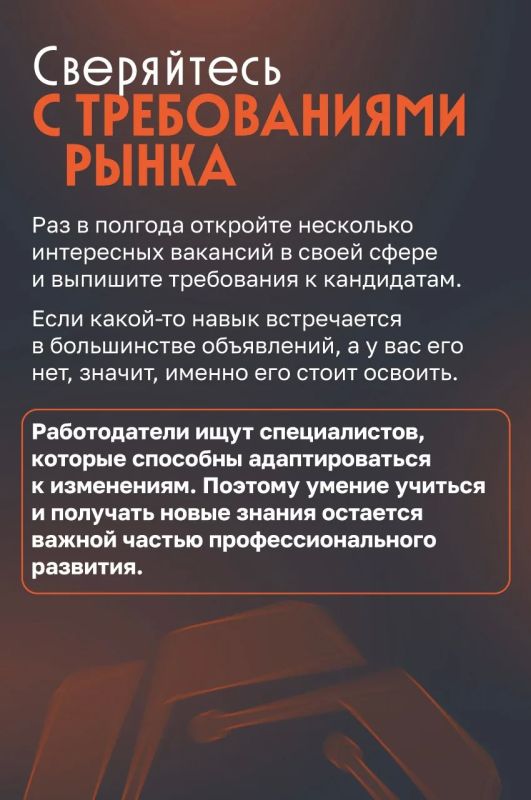 Сверяйтесь
С ТРЕБОВАНИЯМИ
РЫНКА

Раз в полгода откройте несколько интересных вакансий в своей сфере и выпишите требования к кандидатам.

Если какой-то навык встречается в большинстве объявлений, а у вас его нет, значит, именно его стоит освоить.

Работодатели ищут специалистов, которые способны адаптироваться к изменениям. Поэтому умение учиться и получать новые знания остается важной частью профессионального развития.